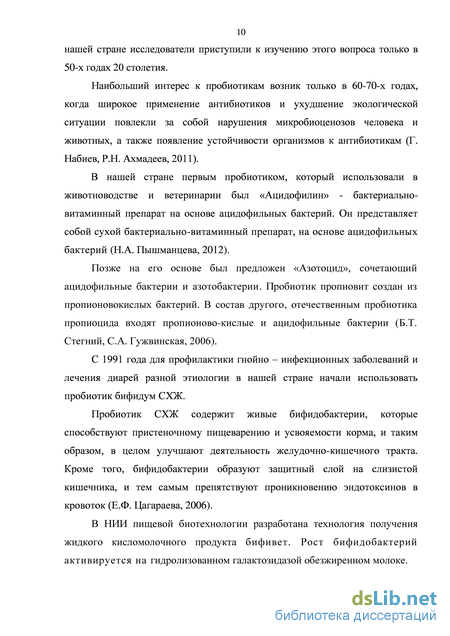 10

нашей стране исследователи приступили к изучению этого вопроса только в 50-х годах 20 столетия.

Наибольший интерес к пробиотикам возник только в 60-70-х годах, когда широкое применение антибиотиков и ухудшение экологической ситуации повлекли за собой нарушения микробиоценозов человека и животных, а также появление устойчивости организмов к антибиотикам (Г. Набиев, Р.Н. Ахмадеев, 2011).

В нашей стране первым пробиотиком, который использовали в животноводстве и ветеринарии был «Ацидофилин» - бактериально-витаминный препарат на основе ацидофильных бактерий. Он представляет собой сухой бактериально-витаминный препарат, на основе ацидофильных бактерий (Н.А. Пышманцева, 2012).

Позже на его основе был предложен «Азотоцид», сочетающий ацидофильные бактерии и азотобактерии. Пробиотик пропиовит создан из пропионовокислых бактерий. В состав другого, отечественным пробиотика пропиоцида входят пропионово-кислые и ацидофильные бактерии (Б.Т. Стегний, С.А. Гужвинская, 2006).

С 1991 года для профилактики гнойно – инфекционных заболеваний и лечения диарей разной этиологии в нашей стране начали использовать пробиотик бифидум СХЖ.

Пробиотик СХЖ содержит живые бифидобактерии, которые способствуют пристеночному пищеварению и усвояемости корма, и таким образом, в целом улучшают деятельность желудочно-кишечного тракта. Кроме того, бифидобактерии образуют защитный слой на слизистой кишечника, и тем самым препятствуют проникновению эндотоксинов в кровоток (Е.Ф. Цагараева, 2006).

В НИИ пищевой биотехнологии разработана технология получения жидкого кисломолочного продукта бифивет. Рост бифидобактерий активируется на гидролизованном галактозидазой обезжиренном молоке.

dsLib.net
библиотека диссертаций